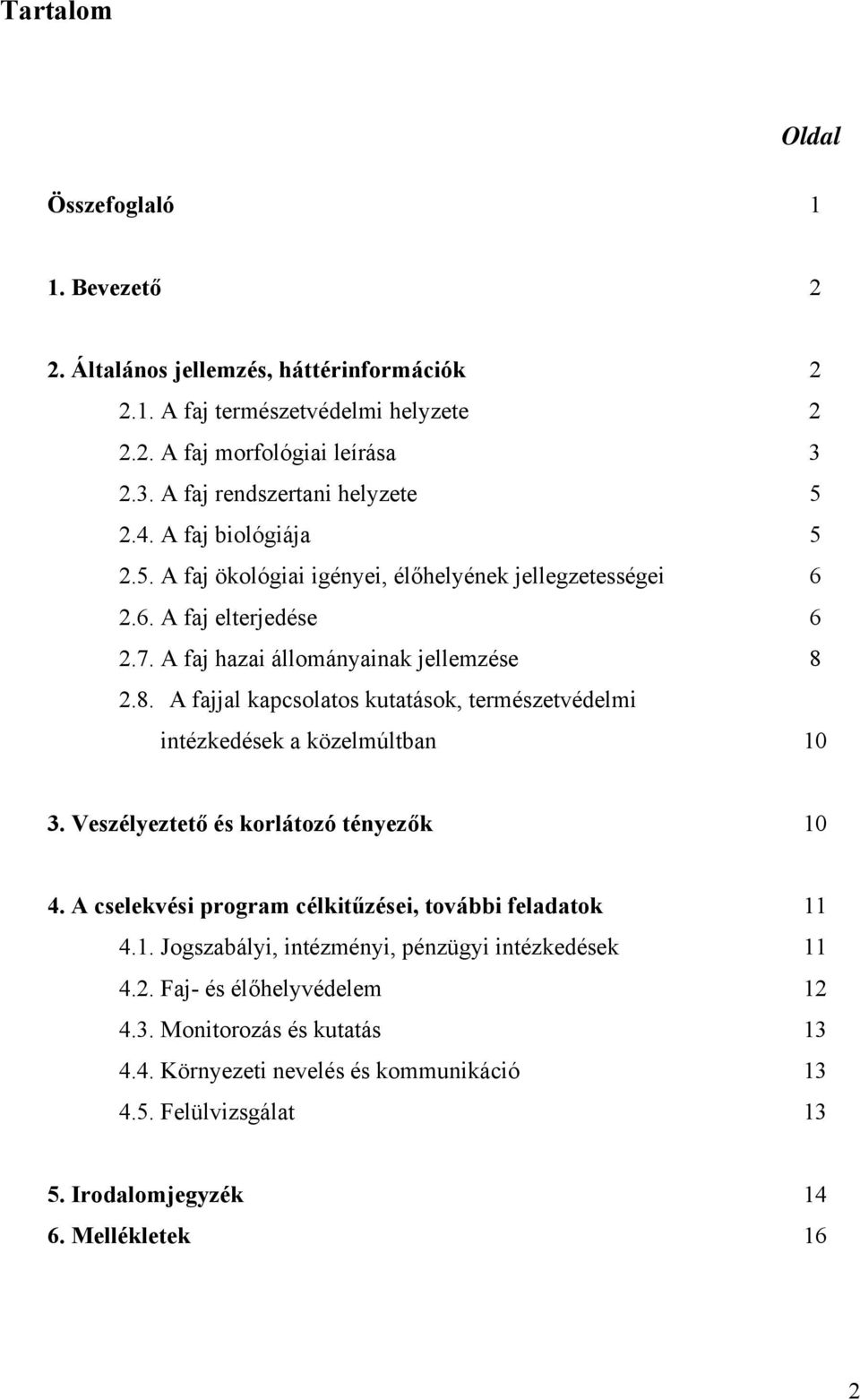 Tartalom

Oldal

Összefoglaló 1

1. Bevezető 2

2. Általános jellemzés, háttérinformációk 2
2.1. A faj természetvédelmi helyzete 2
2.2. A faj morfológiai leírása 3
2.3. A faj rendszertani helyzete 5
2.4. A faj biológiája 5
2.5. A faj ökológiai igényei, élőhelyének jellegzetességei 6
2.6. A faj elterjedése 6
2.7. A faj hazai állományainak jellemzése 8
2.8. A fajjal kapcsolatos kutatások, természetvédelmi intézkedések a közelmúltban 10

3. Veszélyeztető és korlátozó tényezők 10

4. A cselekvési program célkitűzései, további feladatok 11
4.1. Jogszabályi, intézményi, pénzügyi intézkedések 11
4.2. Faj- és élőhelyvédelem 12
4.3. Monitorozás és kutatás 13
4.4. Környezeti nevelés és kommunikáció 13
4.5. Felülvizsgálat 13

5. Irodalomjegyzék 14
6. Mellékletek 16

2